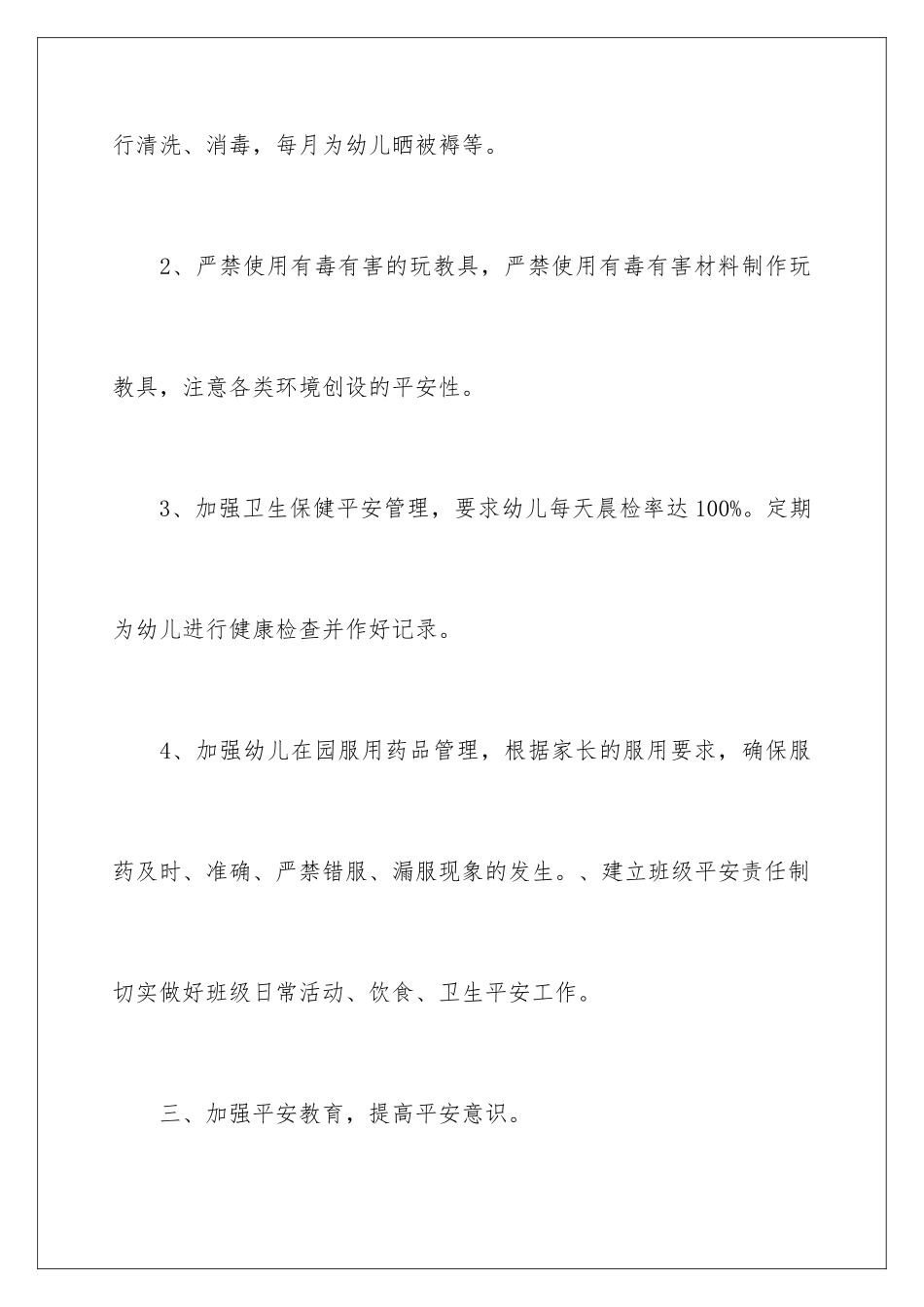 行清洗、消毒，每月为幼儿晒被褥等。

2、严禁使用有毒有害的玩教具，严禁使用有毒有害材料制作玩教具，注意各类环境创设的平安性。

3、加强卫生保健平安管理，要求幼儿每天晨检率达100%。定期为幼儿进行健康检查并作好记录。

4、加强幼儿在园服用药品管理，根据家长的服用要求，确保服药及时、准确、严禁错服、漏服现象的发生。、建立班级平安责任制切实做好班级日常活动、饮食、卫生平安工作。

三、加强平安教育，提高平安意识。